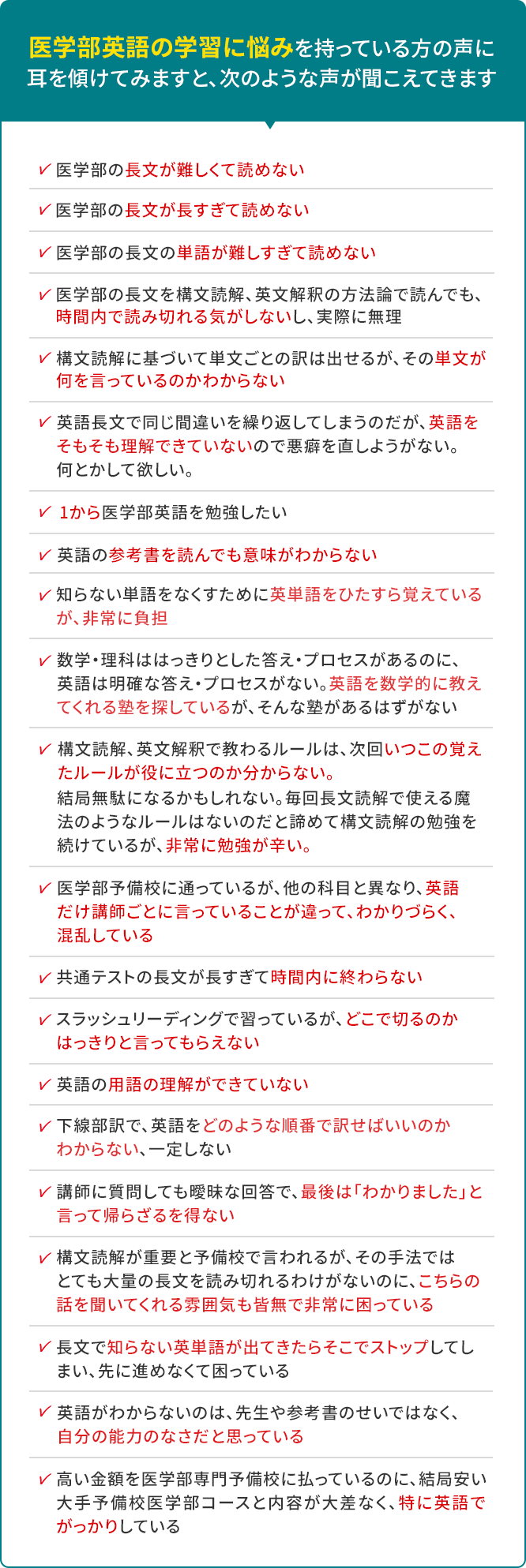 医学部英語の学習に悩みを持っている方の声に耳を傾けてみますと、次のような声が聞こえてきます

✓ 医学部の長文が難しくて読めない

✓ 医学部の長文が長すぎて読めない

✓ 医学部の長文の単語が難しすぎて読めない

✓ 医学部の長文を構文読解、英文解釈の方法論で読んでも、時間内で読み切れる気がしないし、実際に無理

✓ 構文読解に基づいて単文ごとの訳は出せるが、その単文が何を言っているのかわからない

✓ 英語長文で同じ間違いを繰り返してしまうのだが、英語をそもそも理解できていないので悪癖を直しようがない。何とかして欲しい。

✓ 1から医学部英語を勉強したい

✓ 英語の参考書を読んでも意味がわからない

✓ 知らない単語をなくすために英単語をひたすら覚えているが、非常に負担

✓ 数学・理科ははっきりとした答え・プロセスがあるのに、英語は明確な答え・プロセスがない。英語を数学的に教えてくれる塾を探しているが、そんな塾があるはずがない

✓ 構文読解、英文解釈で教わるルールは、次回いつこの覚えたルールが役に立つのか分からない。結局無駄になるかもしれない。毎回長文読解で使える魔法のようなルールはないのだと諦めて構文読解の勉強を続けているが、非常に勉強が辛い。

✓ 医学部予備校に通っているが、他の科目と異なり、英語だけ講師ごとに言っていることが違って、わかりづらく、混乱している

✓ 共通テストの長文が長すぎて時間内に終わらない

✓ スラッシュリーディングで習っているが、どこで切るのかはっきりと言ってもらえない

✓ 英語の用語の理解ができていない

✓ 下線部訳で、英語をどのような順番で訳せばいいのかわからない、一定しない

✓ 講師に質問しても曖昧な回答で、最後は「わかりました」と言って帰らざるを得ない

✓ 構文読解が重要と予備校で言われるが、その手法ではとても大量の長文を読み切れるわけがないのに、こちらの話を聞いてくれる雰囲気も皆無で非常に困っている

✓ 長文で知らない英単語が出てきたらそこでストップしてしまい、先に進めなくて困っている

✓ 英語がわからないのは、先生や参考書のせいではなく、自分の能力のなさだと思っている

✓ 高い金額を医学部専門予備校に払っているのに、結局安い大手予備校医学部コースと内容が大差なく、特に英語でがっかりしている